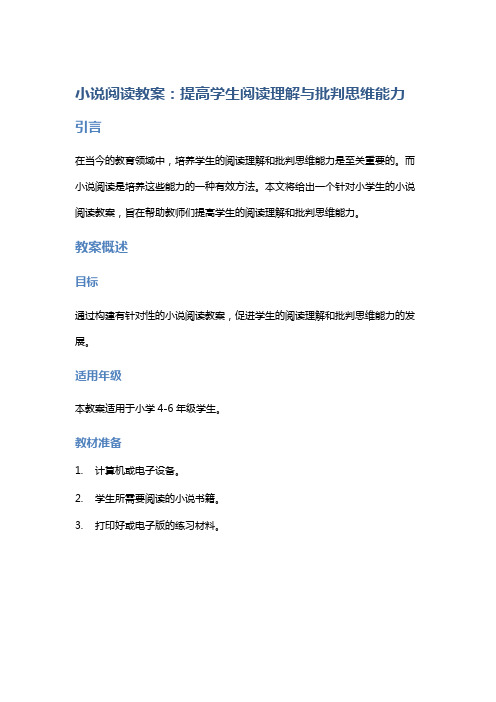 小说阅读教案：提高学生阅读理解与批判思维能力

引言

在当今的教育领域中，培养学生的阅读理解和批判思维能力是至关重要的。而小说阅读是培养这些能力的一种有效方法。本文将给出一个针对小学生的小说阅读教案，旨在帮助教师们提高学生的阅读理解和批判思维能力。

教案概述

目标

通过构建有针对性的小说阅读教案，促进学生的阅读理解和批判思维能力的发展。

适用年级

本教案适用于小学 4-6 年级学生。

教材准备

1. 计算机或电子设备。
2. 学生所需要阅读的小说书籍。
3. 打印好或电子版的练习材料。